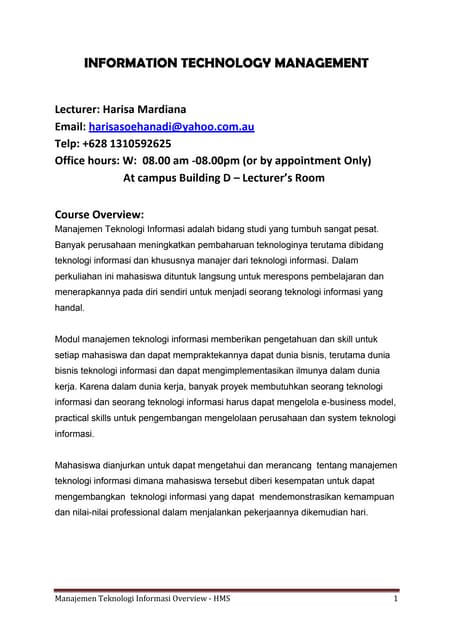 INFORMATION TECHNOLOGY MANAGEMENT

Lecturer: Harisa Mardiana
Email: harisasoehanadi@yahoo.com.au
Telp: +628 1310592625
Office hours: W: 08.00 am -08.00pm (or by appointment Only)
At campus Building D – Lecturer's Room

Course Overview:
Manajemen Teknologi Informasi adalah bidang studi yang tumbuh sangat pesat. Banyak perusahaan meningkatkan pembaharuan teknologinya terutama dibidang teknologi informasi dan khususnya manajer dari teknologi informasi. Dalam perkuliahan ini mahasiswa dituntuk langsung untuk merespons pembelajaran dan menerapkannya pada diri sendiri untuk menjadi seorang teknologi informasi yang handal.

Modul manajemen teknologi informasi memberikan pengetahuan dan skill untuk setiap mahasiswa dan dapat mempraktekannya dapat dunia bisnis, terutama dunia bisnis teknologi informasi dan dapat mengimplementasikan ilmunya dalam dunia kerja. Karena dalam dunia kerja, banyak proyek membutuhkan seorang teknologi informasi dan seorang teknologi informasi harus dapat mengelola e-business model, practical skills untuk pengembangan mengelolaan perusahaan dan system teknologi informasi.

Mahasiswa dianjurkan untuk dapat mengetahui dan merancang tentang manajemen teknologi informasi dimana mahasiswa tersebut diberi kesempatan untuk dapat mengembangkan teknologi informasi yang dapat mendemonstrasikan kemampuan dan nilai-nilai professional dalam menjalankan pekerjaannya dikemudian hari.

Manajemen Teknologi Informasi Overview - HMS
1